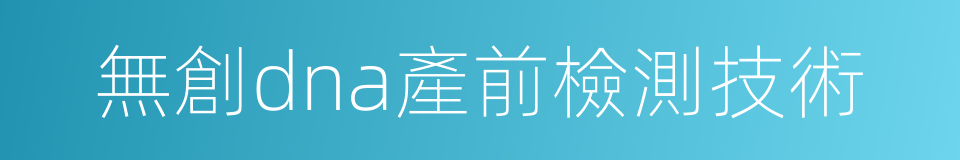 無創dna產前檢測技術